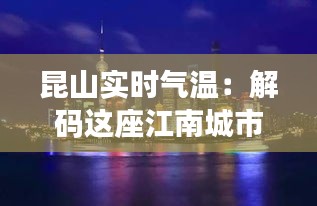 昆山实时气温：解码这座江南城市